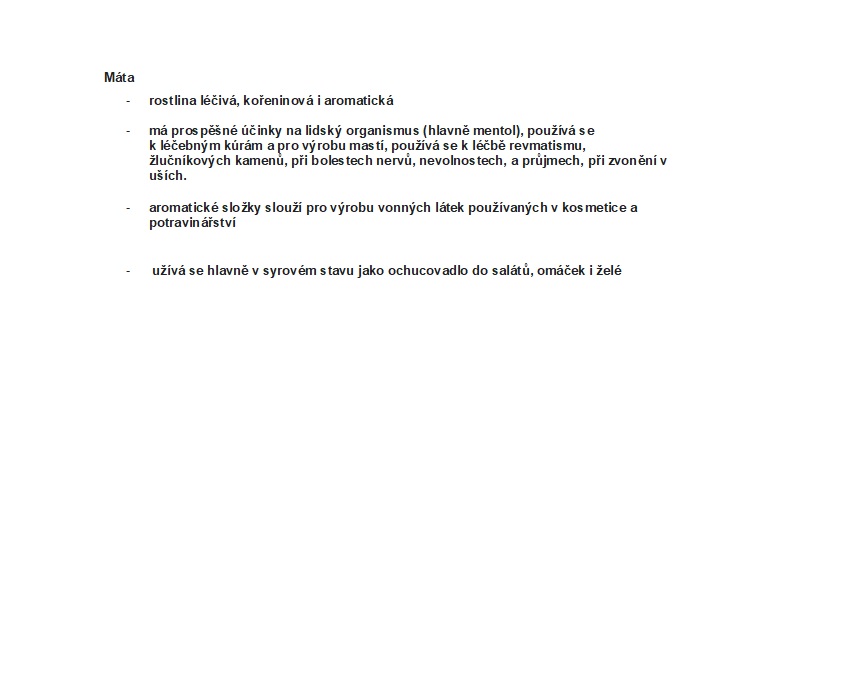 Máta

- rostlina léčivá, kořeninová i aromatická

- má prospěšné účinky na lidský organismus (hlavně mentol), používá se k léčebným kúrám a pro výrobu mastí, používá se k léčbě revmatismu, žlučníkových kamenů, při bolestech nervů, nevolnostech, a průjmech, při zvonění v uších.

- aromatické složky slouží pro výrobu vonných látek používaných v kosmetice a potravinářství

- užívá se hlavně v syrovém stavu jako ochucovadlo do salátů, omáček i želé